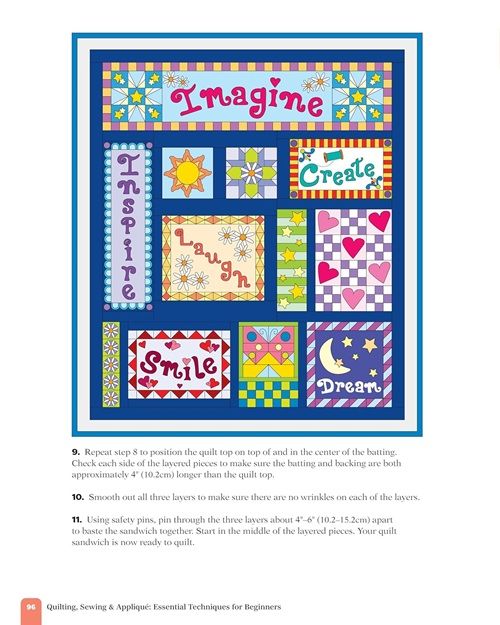 Imagine

Inspire

Create

Laugh

Smile

Dream

9. Repeat step 8 to position the quilt top on top of and in the center of the batting. Check each side of the layered pieces to make sure the batting and backing are both approximately 4" (10.2cm) longer than the quilt top.

10. Smooth out all three layers to make sure there are no wrinkles on each of the layers.

11. Using safety pins, pin through the three layers about 4"–6" (10.2–15.2cm) apart to baste the sandwich together. Start in the middle of the layered pieces. Your quilt sandwich is now ready to quilt.

96 Quilting, Sewing & Appliqué: Essential Techniques for Beginners